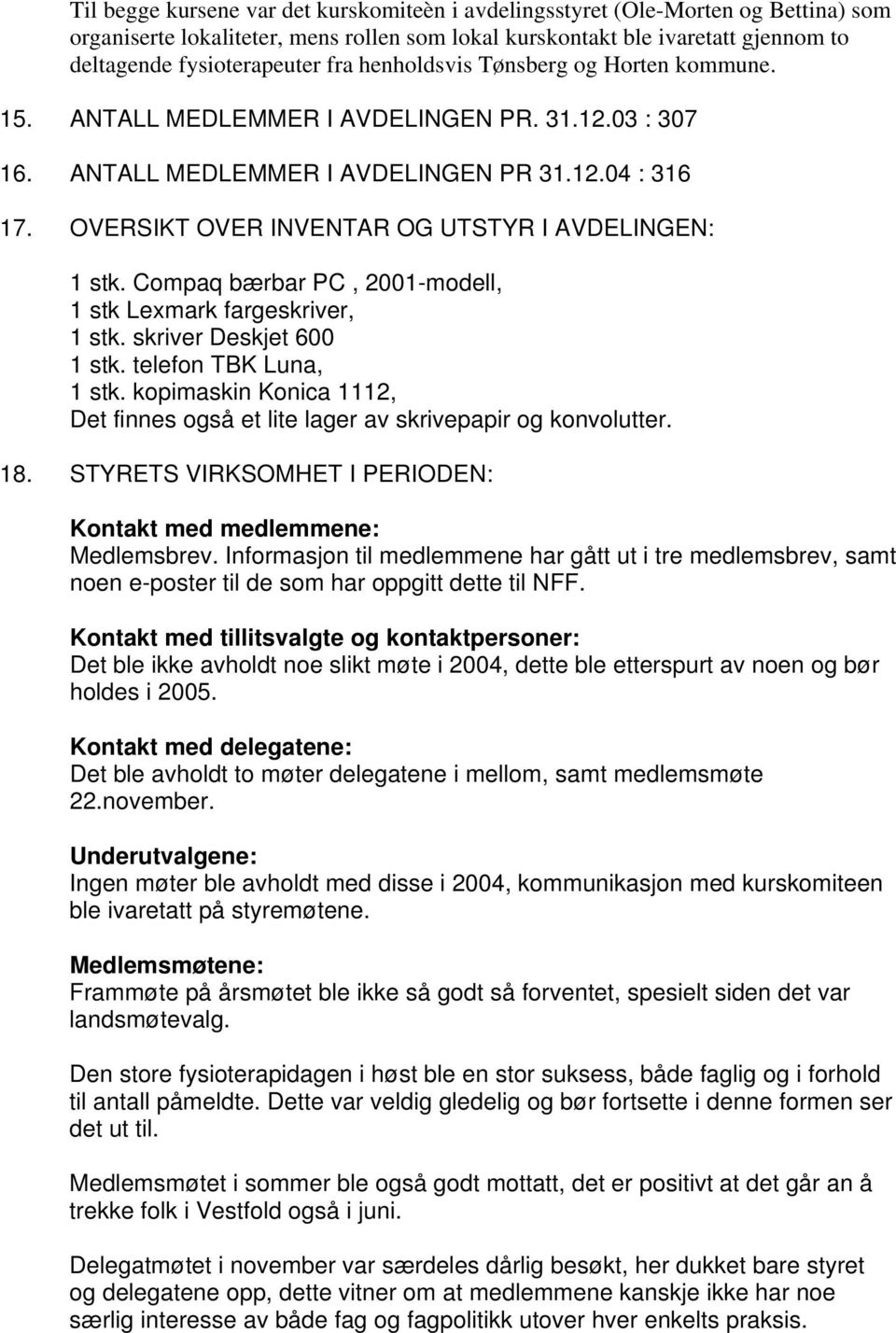 Til begge kursene var det kurskomiteèn i avdelingsstyret (Ole-Morten og Bettina) som organiserte lokaliteter, mens rollen som lokal kurskontakt ble ivaretatt gjennom to deltagende fysioterapeuter fra henholdsvis Tønsberg og Horten kommune.

15. ANTALL MEDLEMMER I AVDELINGEN PR. 31.12.03 : 307

16. ANTALL MEDLEMMER I AVDELINGEN PR 31.12.04 : 316

17. OVERSIKT OVER INVENTAR OG UTSTYR I AVDELINGEN:

1 stk. Compaq bærbar PC , 2001-modell,
1 stk Lexmark fargeskriver,
1 stk. skriver Deskjet 600
1 stk. telefon TBK Luna,
1 stk. kopimaskin Konica 1112,
Det finnes også et lite lager av skrivepapir og konvolutter.

18. STYRETS VIRKSOMHET I PERIODEN:

Kontakt med medlemmene:
Medlemsbrev. Informasjon til medlemmene har gått ut i tre medlemsbrev, samt noen e-poster til de som har oppgitt dette til NFF.

Kontakt med tillitsvalgte og kontaktpersoner:
Det ble ikke avholdt noe slikt møte i 2004, dette ble etterspurt av noen og bør holdes i 2005.

Kontakt med delegatene:
Det ble avholdt to møter delegatene i mellom, samt medlemsmøte 22.november.

Underutvalgene:
Ingen møter ble avholdt med disse i 2004, kommunikasjon med kurskomiteen ble ivaretatt på styremøtene.

Medlemsmøtene:
Frammøte på årsmøtet ble ikke så godt så forventet, spesielt siden det var landsmøtevalg.

Den store fysioterapidagen i høst ble en stor suksess, både faglig og i forhold til antall påmeldte. Dette var veldig gledelig og bør fortsette i denne formen ser det ut til.

Medlemsmøtet i sommer ble også godt mottatt, det er positivt at det går an å trekke folk i Vestfold også i juni.

Delegatmøtet i november var særdeles dårlig besøkt, her dukket bare styret og delegatene opp, dette vitner om at medlemmene kanskje ikke har noe særlig interesse av både fag og fagpolitikk utover hver enkelts praksis.